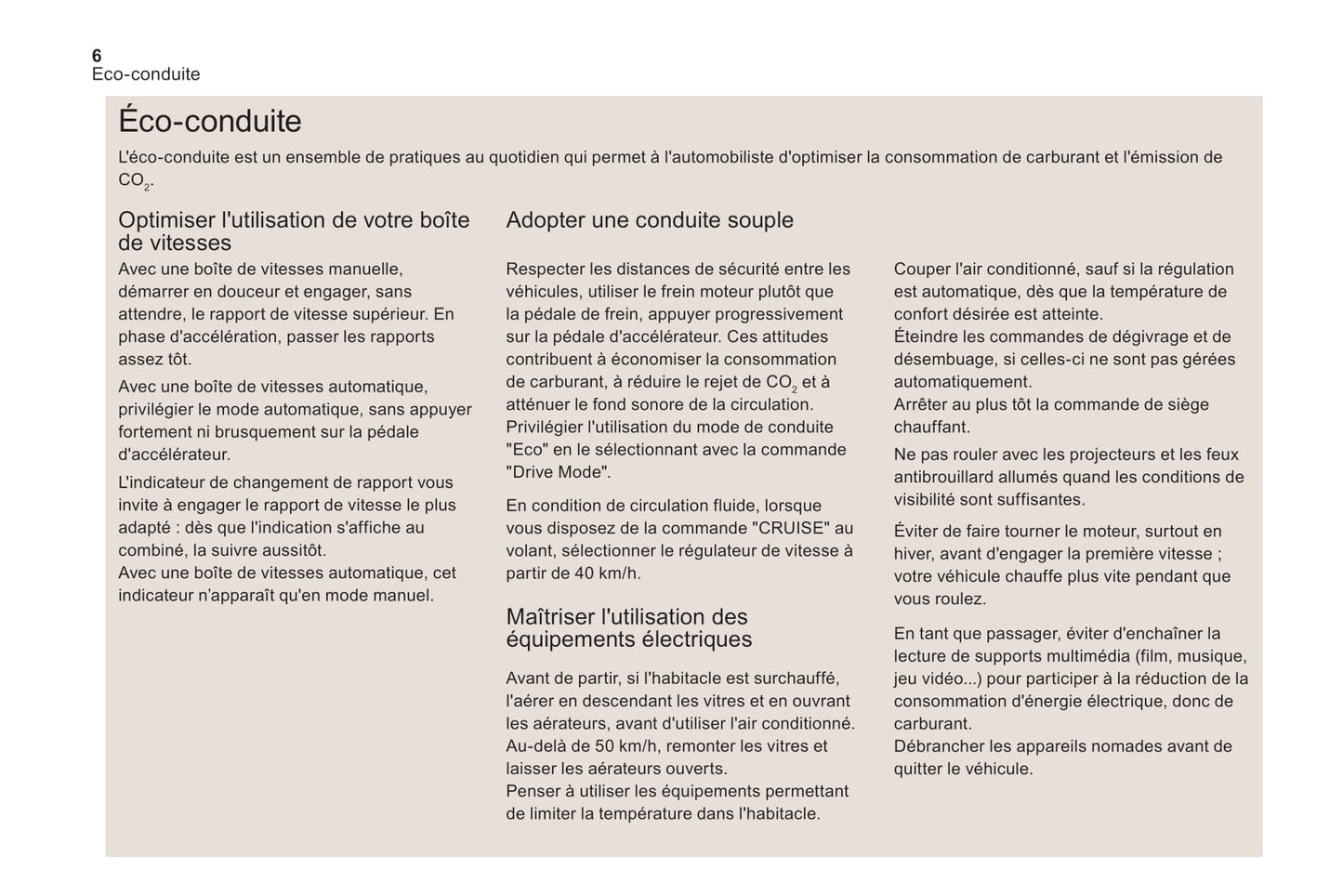 6
Eco-conduite

Éco-conduite

L'éco-conduite est un ensemble de pratiques au quotidien qui permet à l'automobiliste d'optimiser la consommation de carburant et l'émission de $CO_2$.

Optimiser l'utilisation de votre boîte de vitesses

Avec une boîte de vitesses manuelle, démarrer en douceur et engager, sans attendre, le rapport de vitesse supérieur. En phase d'accélération, passer les rapports assez tôt.

Avec une boîte de vitesses automatique, privilégier le mode automatique, sans appuyer fortement ni brusquement sur la pédale d'accélérateur.

L'indicateur de changement de rapport vous invite à engager le rapport de vitesse le plus adapté : dès que l'indication s'affiche au combiné, la suivre aussitôt.
Avec une boîte de vitesses automatique, cet indicateur n'apparaît qu'en mode manuel.

Adopter une conduite souple

Respecter les distances de sécurité entre les véhicules, utiliser le frein moteur plutôt que la pédale de frein, appuyer progressivement sur la pédale d'accélérateur. Ces attitudes contribuent à économiser la consommation de carburant, à réduire le rejet de $CO_2$ et à atténuer le fond sonore de la circulation.
Privilégier l'utilisation du mode de conduite "Eco" en le sélectionnant avec la commande "Drive Mode".

En condition de circulation fluide, lorsque vous disposez de la commande "CRUISE" au volant, sélectionner le régulateur de vitesse à partir de 40 km/h.

Maîtriser l'utilisation des équipements électriques

Avant de partir, si l'habitacle est surchauffé, l'aérer en descendant les vitres et en ouvrant les aérateurs, avant d'utiliser l'air conditionné.
Au-delà de 50 km/h, remonter les vitres et laisser les aérateurs ouverts.
Penser à utiliser les équipements permettant de limiter la température dans l'habitacle.

Couper l'air conditionné, sauf si la régulation est automatique, dès que la température de confort désirée est atteinte.
Éteindre les commandes de dégivrage et de désembuage, si celles-ci ne sont pas gérées automatiquement.
Arrêter au plus tôt la commande de siège chauffant.

Ne pas rouler avec les projecteurs et les feux antibrouillard allumés quand les conditions de visibilité sont suffisantes.

Éviter de faire tourner le moteur, surtout en hiver, avant d'engager la première vitesse ; votre véhicule chauffe plus vite pendant que vous roulez.

En tant que passager, éviter d'enchaîner la lecture de supports multimédia (film, musique, jeu vidéo...) pour participer à la réduction de la consommation d'énergie électrique, donc de carburant.
Débrancher les appareils nomades avant de quitter le véhicule.